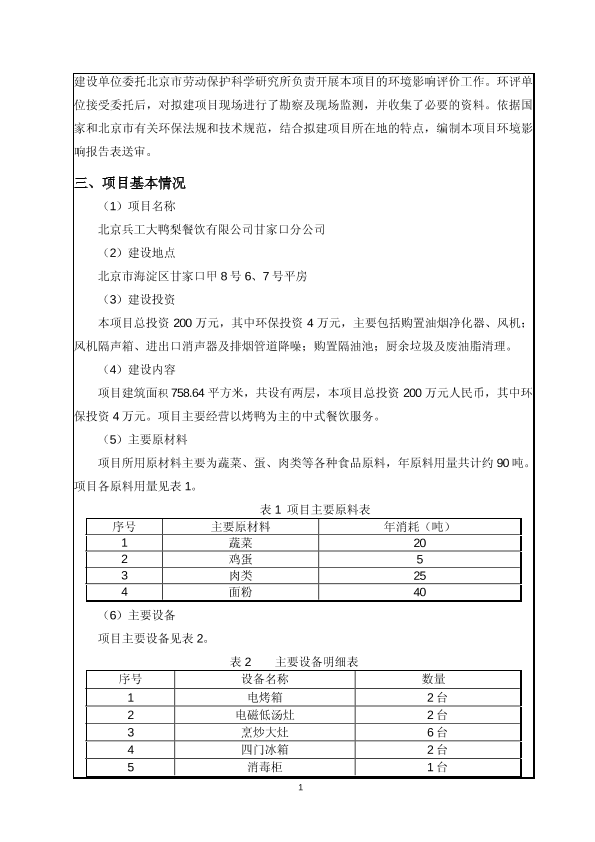 建设单位委托北京市劳动保护科学研究所负责开展本项目的环境影响评价工作。环评单位接受委托后，对拟建项目现场进行了勘察及现场监测，并收集了必要的资料。依据国家和北京市有关环保法规和技术规范，结合拟建项目所在地的特点，编制本项目环境影响报告表送审。

三、项目基本情况

（1）项目名称

北京兵工大鸭梨餐饮有限公司甘家口分公司

（2）建设地点

北京市海淀区甘家口甲 8 号 6、7 号平房

（3）建设投资

本项目总投资 200 万元，其中环保投资 4 万元，主要包括购置油烟净化器、风机；风机隔声箱、进出口消声器及排烟管道降噪；购置隔油池；厨余垃圾及废油脂清理。

（4）建设内容

项目建筑面积 758.64 平方米，共设有两层，本项目总投资 200 万元人民币，其中环保投资 4 万元。项目主要经营以烤鸭为主的中式餐饮服务。

（5）主要原材料

项目所用原材料主要为蔬菜、蛋、肉类等各种食品原料，年原料用量共计约 90 吨。项目各原料用量见表 1。

表 1 项目主要原料表

| 序号 | 主要原材料 | 年消耗（吨） |
|---|---|---|
| 1 | 蔬菜 | 20 |
| 2 | 鸡蛋 | 5 |
| 3 | 肉类 | 25 |
| 4 | 面粉 | 40 |

（6）主要设备

项目主要设备见表 2。

表 2 主要设备明细表

| 序号 | 设备名称 | 数量 |
|---|---|---|
| 1 | 电烤箱 | 2 台 |
| 2 | 电磁低汤灶 | 2 台 |
| 3 | 烹炒大灶 | 6 台 |
| 4 | 四门冰箱 | 2 台 |
| 5 | 消毒柜 | 1 台 |

1